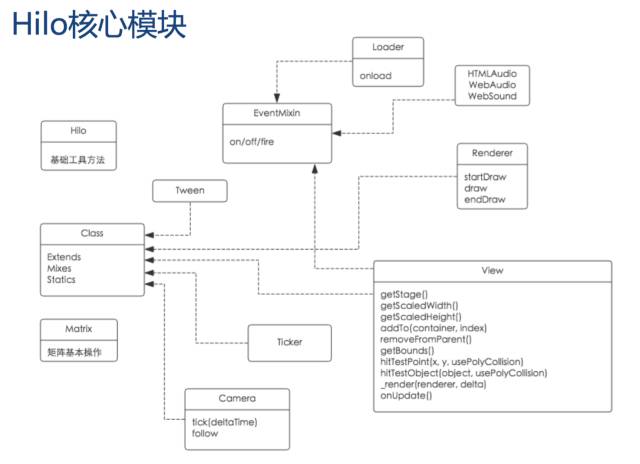 Hilo核心模块

Loader

onload

HTMLAudio
WebAudio
WebSound

EventMixin

on/off/fire

Hilo

基础工具方法

Renderer

startDraw
draw
endDraw

Tween

Class

Extends
Mixes
Statics

View

getStage()
getScaledWidth()
getScaledHeight()
addTo(container, index)
removeFromParent()
getBounds()
hitTestPoint(x, y, usePolyCollision)
hitTestObject(object, usePolyCollision)
_render(renderer, delta)
onUpdate()

Matrix

矩阵基本操作

Ticker

Camera

tick(deltaTime)
follow